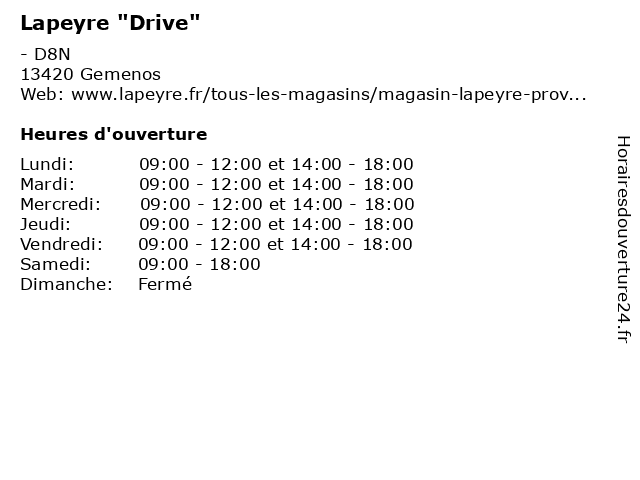 Lapeyre "Drive"

- D8N
13420 Gemenos
Web: www.lapeyre.fr/tous-les-magasins/magasin-lapeyre-prov...

Heures d'ouverture

Lundi: 09:00 - 12:00 et 14:00 - 18:00
Mardi: 09:00 - 12:00 et 14:00 - 18:00
Mercredi: 09:00 - 12:00 et 14:00 - 18:00
Jeudi: 09:00 - 12:00 et 14:00 - 18:00
Vendredi: 09:00 - 12:00 et 14:00 - 18:00
Samedi: 09:00 - 18:00
Dimanche: Fermé

Horairesdouverture24.fr